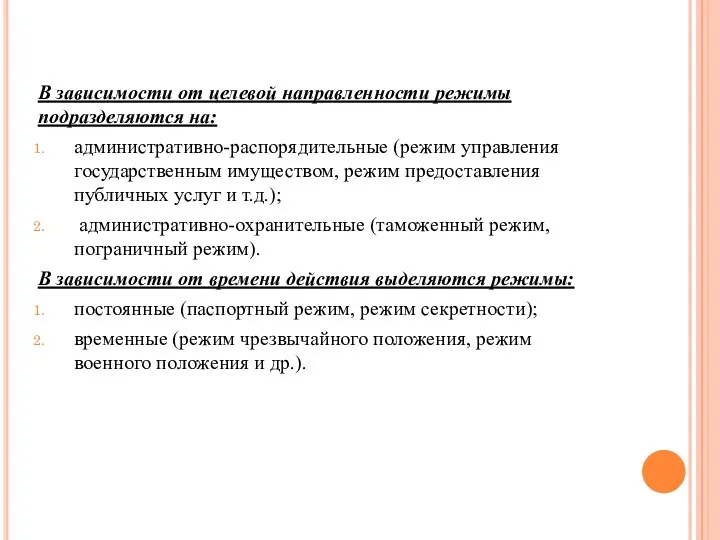 В зависимости от целевой направленности режимы подразделяются на:

1. административно-распорядительные (режим управления государственным имуществом, режим предоставления публичных услуг и т.д.);
2. административно-охранительные (таможенный режим, пограничный режим).

В зависимости от времени действия выделяются режимы:

1. постоянные (паспортный режим, режим секретности);
2. временные (режим чрезвычайного положения, режим военного положения и др.).